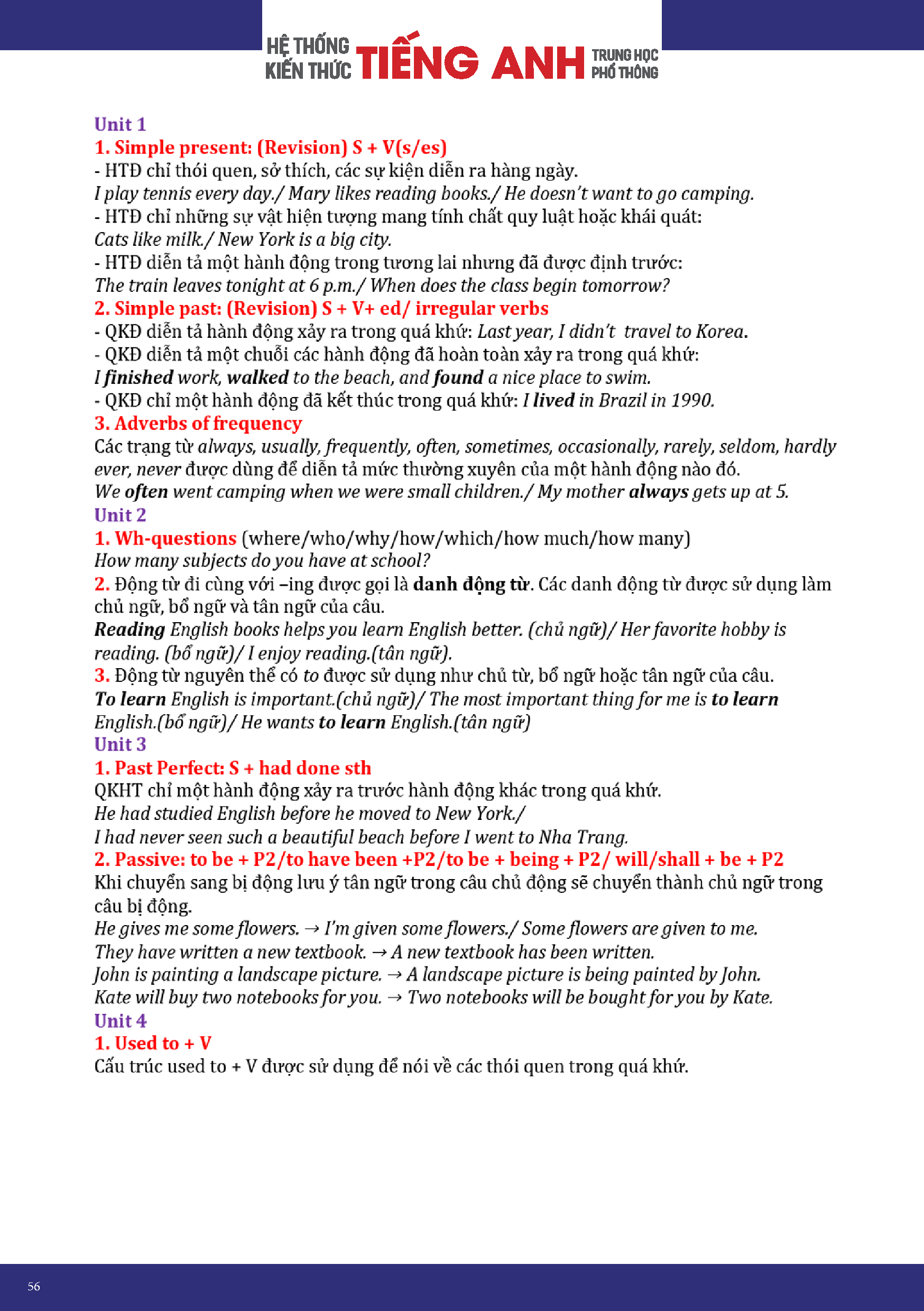 HỆ THỐNG KIẾN THỨC TIẾNG ANH TRUNG HỌC PHỔ THÔNG

Unit 1
1. Simple present: (Revision) S + V(s/es)
- HTĐ chỉ thói quen, sở thích, các sự kiện diễn ra hàng ngày.
I play tennis every day./ Mary likes reading books./ He doesn't want to go camping.
- HTĐ chỉ những sự vật hiện tượng mang tính chất quy luật hoặc khái quát:
Cats like milk./ New York is a big city.
- HTĐ diễn tả một hành động trong tương lai nhưng đã được định trước:
The train leaves tonight at 6 p.m./ When does the class begin tomorrow?
2. Simple past: (Revision) S + V+ ed/ irregular verbs
- QKĐ diễn tả hành động xảy ra trong quá khứ: Last year, I didn't travel to Korea.
- QKĐ diễn tả một chuỗi các hành động đã hoàn toàn xảy ra trong quá khứ:
I finished work, walked to the beach, and found a nice place to swim.
- QKĐ chỉ một hành động đã kết thúc trong quá khứ: I lived in Brazil in 1990.
3. Adverbs of frequency
Các trạng từ always, usually, frequently, often, sometimes, occasionally, rarely, seldom, hardly ever, never được dùng để diễn tả mức thường xuyên của một hành động nào đó.
We often went camping when we were small children./ My mother always gets up at 5.
Unit 2
1. Wh-questions (where/who/why/how/which/how much/how many)
How many subjects do you have at school?
2. Động từ đi cùng với –ing được gọi là danh động từ. Các danh động từ được sử dụng làm chủ ngữ, bổ ngữ và tân ngữ của câu.
Reading English books helps you learn English better. (chủ ngữ)/ Her favorite hobby is reading. (bổ ngữ)/ I enjoy reading.(tân ngữ).
3. Động từ nguyên thể có to được sử dụng như chủ từ, bổ ngữ hoặc tân ngữ của câu.
To learn English is important.(chủ ngữ)/ The most important thing for me is to learn English.(bổ ngữ)/ He wants to learn English.(tân ngữ)
Unit 3
1. Past Perfect: S + had done sth
QKHT chỉ một hành động xảy ra trước hành động khác trong quá khứ.
He had studied English before he moved to New York./
I had never seen such a beautiful beach before I went to Nha Trang.
2. Passive: to be + P2/to have been +P2/to be + being + P2/ will/shall + be + P2
Khi chuyển sang bị động lưu ý tân ngữ trong câu chủ động sẽ chuyển thành chủ ngữ trong câu bị động.
He gives me some flowers. → I'm given some flowers./ Some flowers are given to me.
They have written a new textbook. → A new textbook has been written.
John is painting a landscape picture. → A landscape picture is being painted by John.
Kate will buy two notebooks for you. → Two notebooks will be bought for you by Kate.
Unit 4
1. Used to + V
Cấu trúc used to + V được sử dụng để nói về các thói quen trong quá khứ.

56